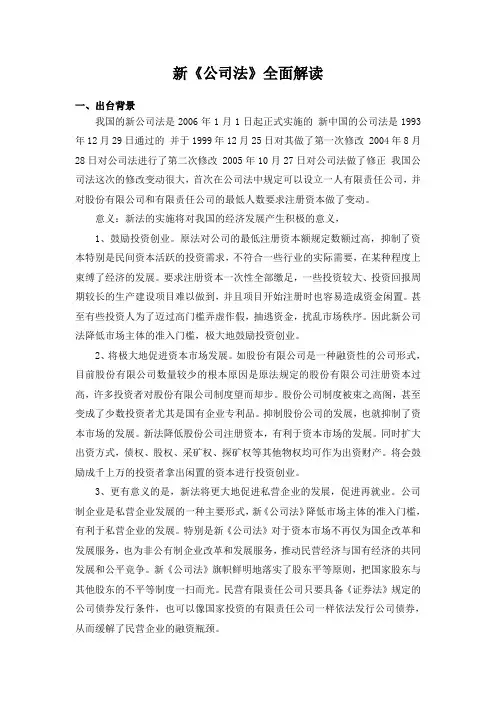 新《公司法》全面解读

一、出台背景

我国的新公司法是 2006 年 1 月 1 日起正式实施的 新中国的公司法是 1993 年 12 月 29 日通过的 并于 1999 年 12 月 25 日对其做了第一次修改 2004 年 8 月 28 日对公司法进行了第二次修改 2005 年 10 月 27 日对公司法做了修正 我国公司法这次的修改变动很大，首次在公司法中规定可以设立一人有限责任公司，并对股份有限公司和有限责任公司的最低人数要求注册资本做了变动。

意义：新法的实施将对我国的经济发展产生积极的意义，

1、鼓励投资创业。原法对公司的最低注册资本额规定数额过高，抑制了资本特别是民间资本活跃的投资需求，不符合一些行业的实际需要，在某种程度上束缚了经济的发展。要求注册资本一次性全部缴足，一些投资较大、投资回报周期较长的生产建设项目难以做到，并且项目开始注册时也容易造成资金闲置。甚至有些投资人为了迈过高门槛弄虚作假，抽逃资金，扰乱市场秩序。因此新公司法降低市场主体的准入门槛，极大地鼓励投资创业。

2、将极大地促进资本市场发展。如股份有限公司是一种融资性的公司形式，目前股份有限公司数量较少的根本原因是原法规定的股份有限公司注册资本过高，许多投资者对股份有限公司制度望而却步。股份公司制度被束之高阁，甚至变成了少数投资者尤其是国有企业专利品。抑制股份公司的发展，也就抑制了资本市场的发展。新法降低股份公司注册资本，有利于资本市场的发展。同时扩大出资方式，债权、股权、采矿权、探矿权等其他物权均可作为出资财产。将会鼓励成千上万的投资者拿出闲置的资本进行投资创业。

3、更有意义的是，新法将更大地促进私营企业的发展，促进再就业。公司制企业是私营企业发展的一种主要形式，新《公司法》降低市场主体的准入门槛，有利于私营企业的发展。特别是新《公司法》对于资本市场不再仅为国企改革和发展服务，也为非公有制企业改革和发展服务，推动民营经济与国有经济的共同发展和公平竞争。新《公司法》旗帜鲜明地落实了股东平等原则，把国家股东与其他股东的不平等制度一扫而光。民营有限责任公司只要具备《证券法》规定的公司债券发行条件，也可以像国家投资的有限责任公司一样依法发行公司债券，从而缓解了民营企业的融资瓶颈。